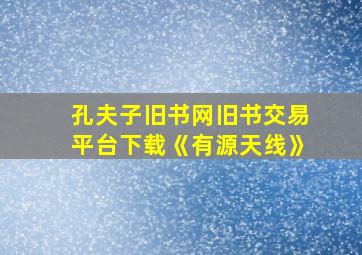 孔夫子旧书网旧书交易平台下载《有源天线》